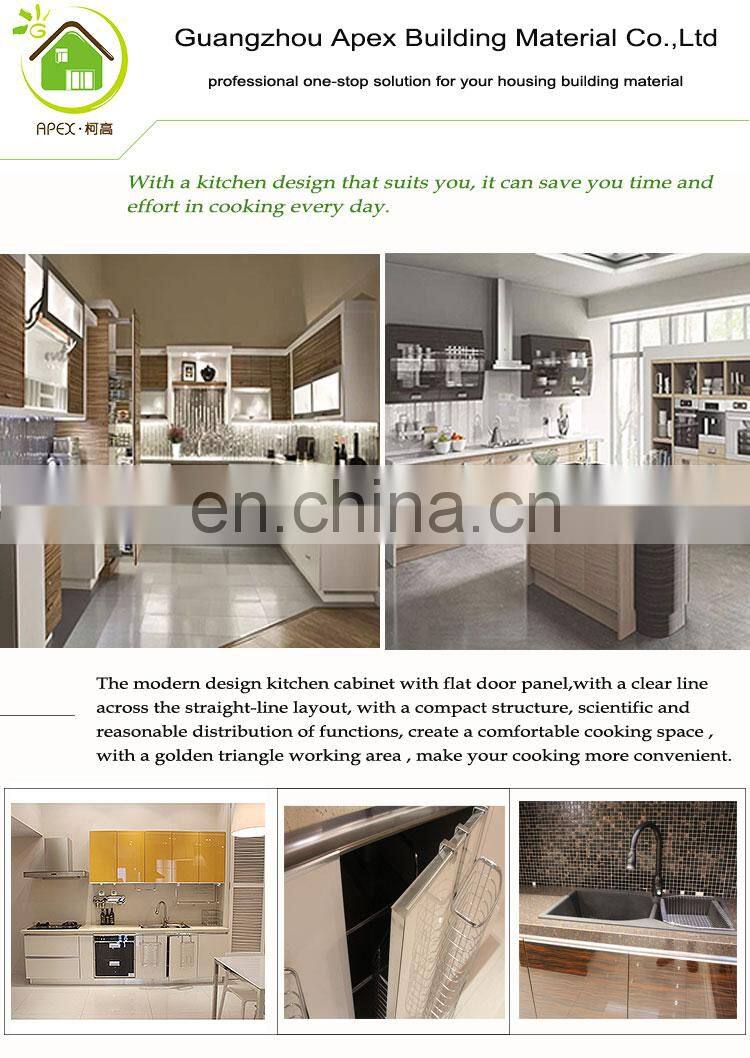 APEX·柯高

Guangzhou Apex Building Material Co.,Ltd

professional one-stop solution for your housing building material

With a kitchen design that suits you, it can save you time and effort in cooking every day.

The modern design kitchen cabinet with flat door panel,with a clear line across the straight-line layout, with a compact structure, scientific and reasonable distribution of functions, create a comfortable cooking space , with a golden triangle working area , make your cooking more convenient.

en.china.cn